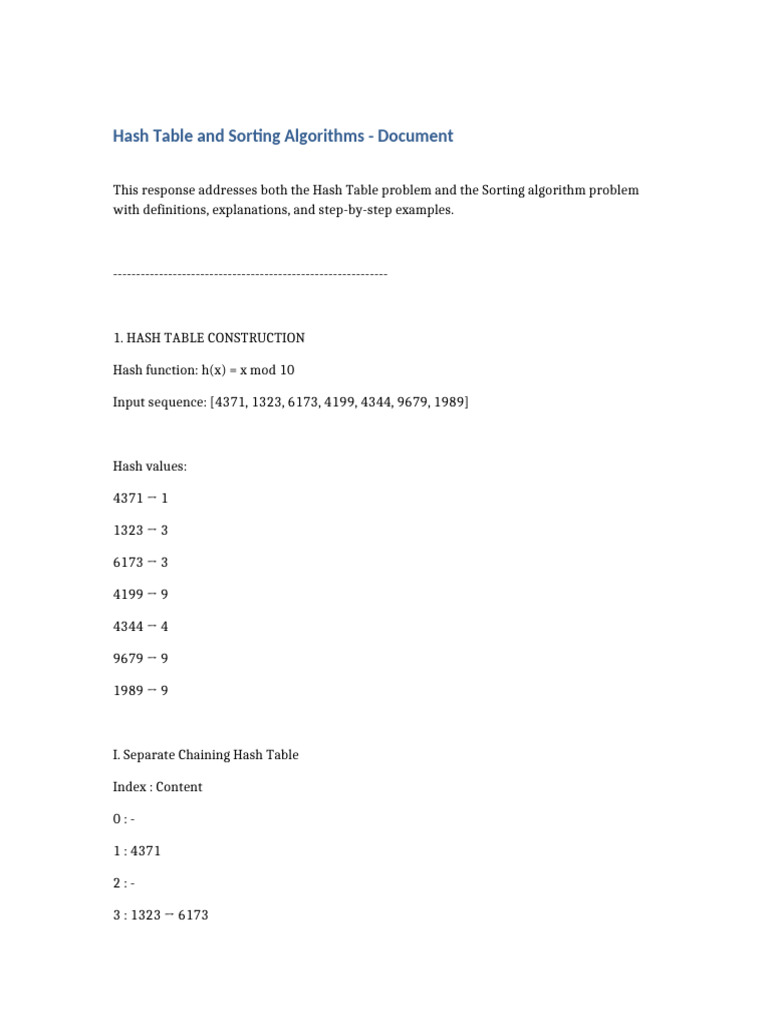 Hash Table and Sorting Algorithms - Document

This response addresses both the Hash Table problem and the Sorting algorithm problem with definitions, explanations, and step-by-step examples.

------------------------------------------------------------

1. HASH TABLE CONSTRUCTION

Hash function: h(x) = x mod 10

Input sequence: [4371, 1323, 6173, 4199, 4344, 9679, 1989]

Hash values:

4371 → 1

1323 → 3

6173 → 3

4199 → 9

4344 → 4

9679 → 9

1989 → 9

I. Separate Chaining Hash Table

Index : Content

0 : -

1 : 4371

2 : -

3 : 1323 → 6173